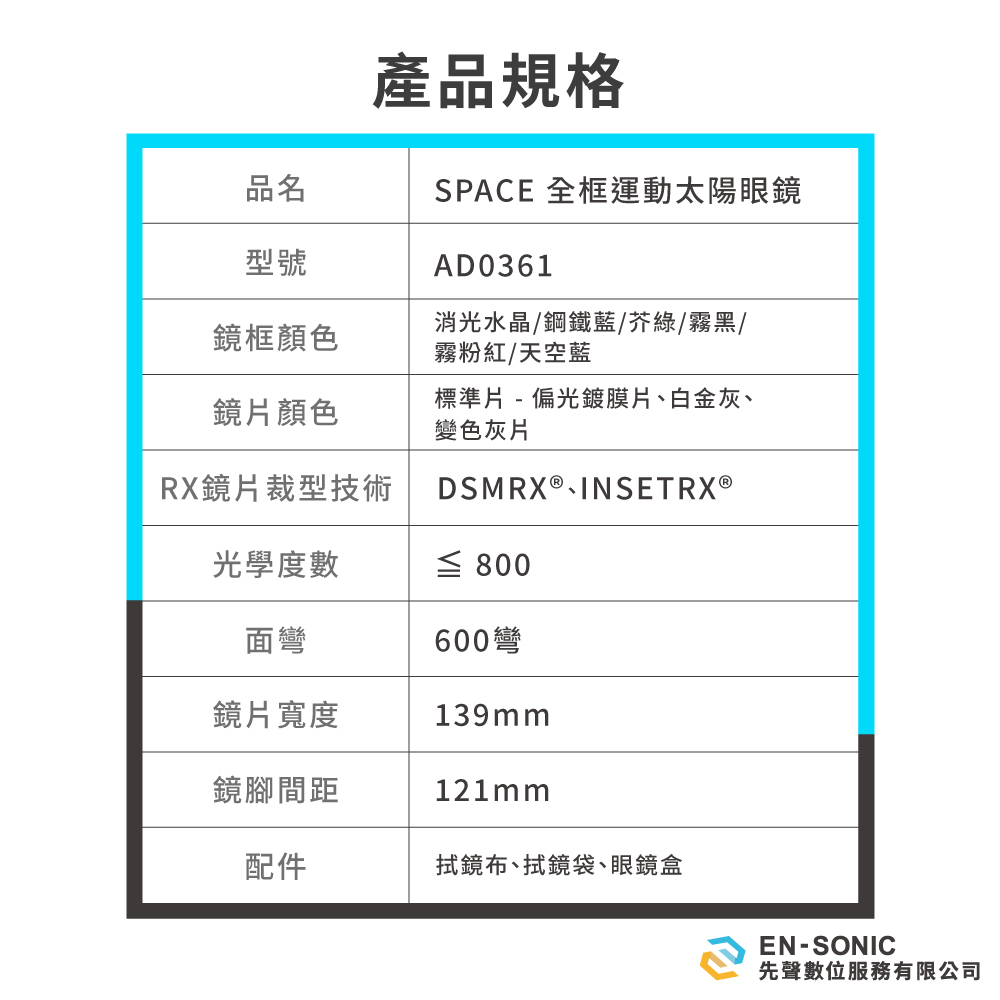 產品規格

| 品名 | SPACE 全框運動太陽眼鏡 |
|---|---|
| 型號 | AD0361 |
| 鏡框顏色 | 消光水晶/鋼鐵藍/芥綠/霧黑/霧粉紅/天空藍 |
| 鏡片顏色 | 標準片 - 偏光鍍膜片、白金灰、變色灰片 |
| RX鏡片裁型技術 | DSMRX®、INSETRX® |
| 光學度數 | ≦ 800 |
| 面彎 | 600彎 |
| 鏡片寬度 | 139mm |
| 鏡腳間距 | 121mm |
| 配件 | 拭鏡布、拭鏡袋、眼鏡盒 |

EN-SONIC
先聲數位服務有限公司